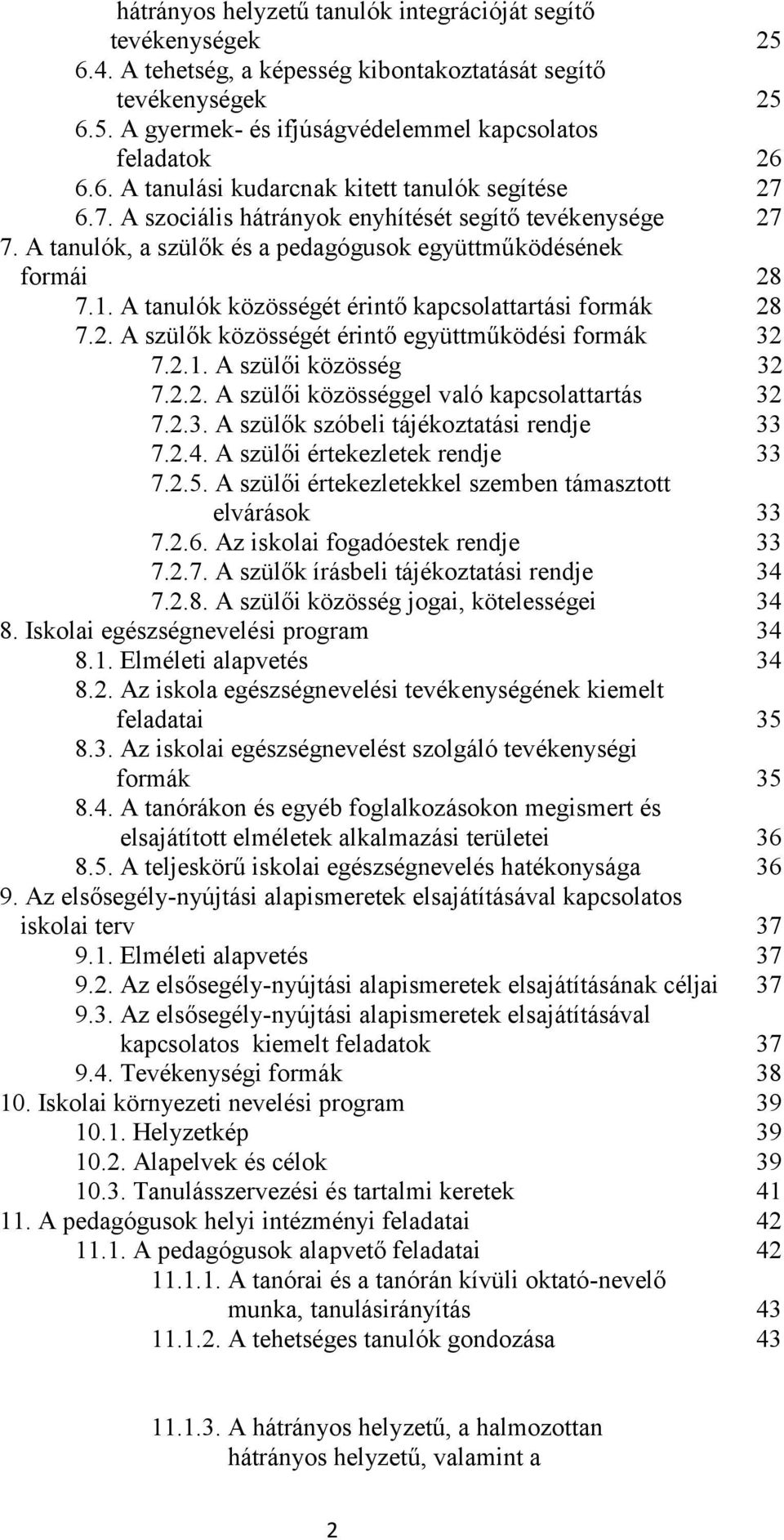 hátrányos helyzetű tanulók integrációját segítő tevékenységek 25
6.4. A tehetség, a képesség kibontakoztatását segítő tevékenységek 25
6.5. A gyermek- és ifjúságvédelemmel kapcsolatos feladatok 26
6.6. A tanulási kudarcnak kitett tanulók segítése 27
6.7. A szociális hátrányok enyhítését segítő tevékenysége 27
7. A tanulók, a szülők és a pedagógusok együttműködésének formái 28
7.1. A tanulók közösségét érintő kapcsolattartási formák 28
7.2. A szülők közösségét érintő együttműködési formák 32
7.2.1. A szülői közösség 32
7.2.2. A szülői közösséggel való kapcsolattartás 32
7.2.3. A szülők szóbeli tájékoztatási rendje 33
7.2.4. A szülői értekezletek rendje 33
7.2.5. A szülői értekezletekkel szemben támasztott elvárások 33
7.2.6. Az iskolai fogadóestek rendje 33
7.2.7. A szülők írásbeli tájékoztatási rendje 34
7.2.8. A szülői közösség jogai, kötelességei 34
8. Iskolai egészségnevelési program 34
8.1. Elméleti alapvetés 34
8.2. Az iskola egészségnevelési tevékenységének kiemelt feladatai 35
8.3. Az iskolai egészségnevelést szolgáló tevékenységi formák 35
8.4. A tanórákon és egyéb foglalkozásokon megismert és elsajátított elméletek alkalmazási területei 36
8.5. A teljeskörű iskolai egészségnevelés hatékonysága 36
9. Az elsősegély-nyújtási alapismeretek elsajátításával kapcsolatos iskolai terv 37
9.1. Elméleti alapvetés 37
9.2. Az elsősegély-nyújtási alapismeretek elsajátításának céljai 37
9.3. Az elsősegély-nyújtási alapismeretek elsajátításával kapcsolatos kiemelt feladatok 37
9.4. Tevékenységi formák 38
10. Iskolai környezeti nevelési program 39
10.1. Helyzetkép 39
10.2. Alapelvek és célok 39
10.3. Tanulásszervezési és tartalmi keretek 41
11. A pedagógusok helyi intézményi feladatai 42
11.1. A pedagógusok alapvető feladatai 42
11.1.1. A tanórai és a tanórán kívüli oktató-nevelő munka, tanulásirányítás 43
11.1.2. A tehetséges tanulók gondozása 43

11.1.3. A hátrányos helyzetű, a halmozottan hátrányos helyzetű, valamint a

2